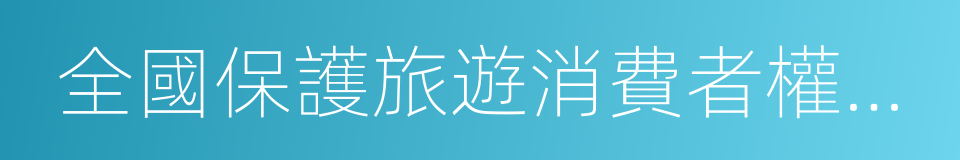 全國保護旅遊消費者權...